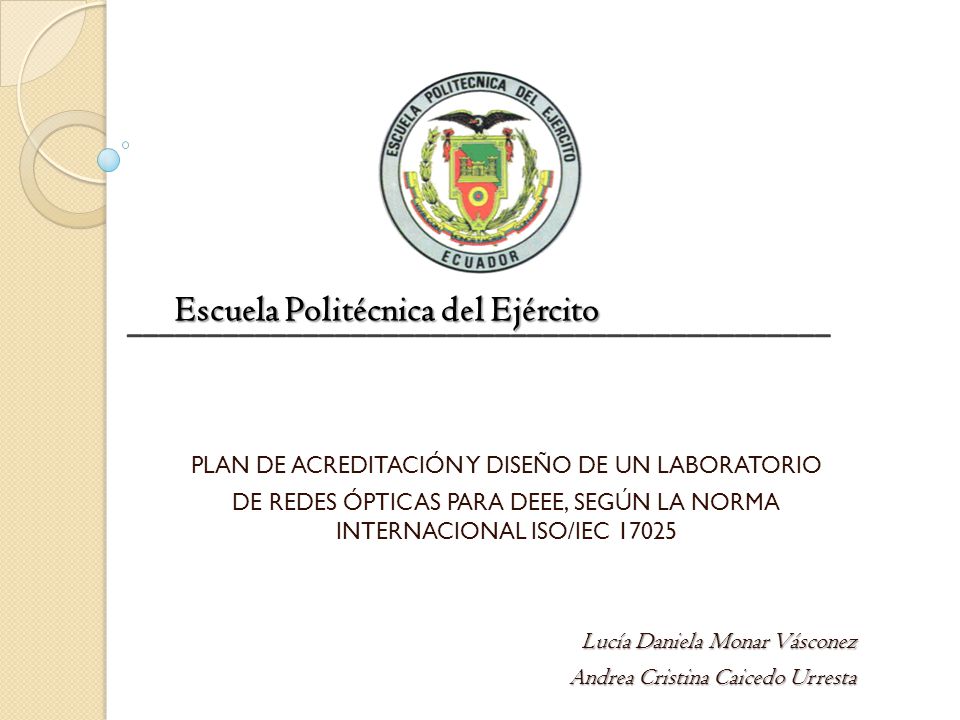 ESCUELA POLITECNICA DEL EJERCITO
ECUADOR

Escuela Politécnica del Ejército

PLAN DE ACREDITACIÓN Y DISEÑO DE UN LABORATORIO DE REDES ÓPTICAS PARA DEEE, SEGÚN LA NORMA INTERNACIONAL ISO/IEC 17025

Lucía Daniela Monar Vásconez
Andrea Cristina Caicedo Urresta